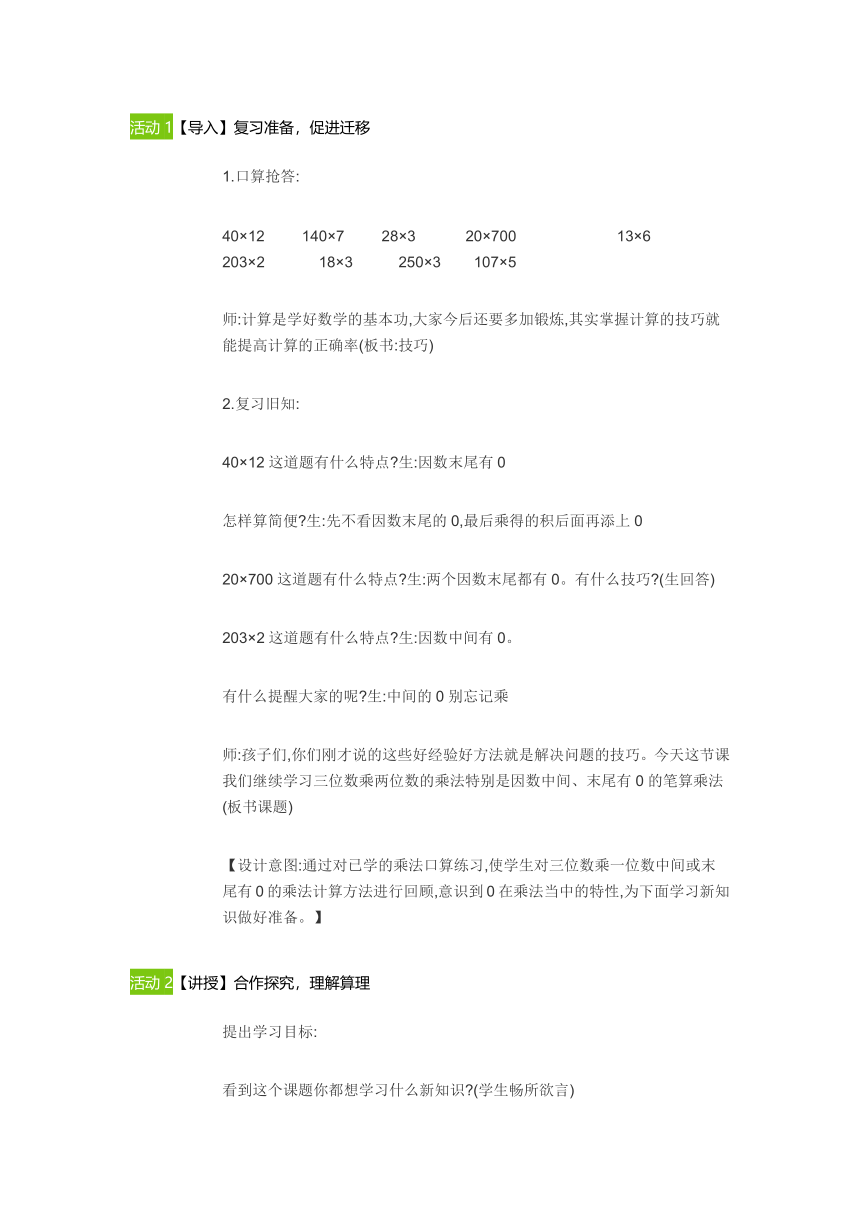 活动 1【导入】复习准备，促进迁移

1.口算抢答:

40×12　140×7　28×3　20×700　13×6
203×2　18×3　250×3　107×5

师:计算是学好数学的基本功,大家今后还要多加锻炼,其实掌握计算的技巧就能提高计算的正确率(板书:技巧)

2.复习旧知:

40×12 这道题有什么特点?生:因数末尾有 0

怎样算简便?生:先不看因数末尾的 0,最后乘得的积后面再添上 0

20×700 这道题有什么特点?生:两个因数末尾都有 0。有什么技巧?(生回答)

203×2 这道题有什么特点?生:因数中间有 0。

有什么提醒大家的呢?生:中间的 0 别忘记乘

师:孩子们,你们刚才说的这些好经验好方法就是解决问题的技巧。今天这节课我们继续学习三位数乘两位数的乘法特别是因数中间、末尾有 0 的笔算乘法(板书课题)

【设计意图:通过对已学的乘法口算练习,使学生对三位数乘一位数中间或末尾有 0 的乘法计算方法进行回顾,意识到 0 在乘法当中的特性,为下面学习新知识做好准备。】

活动 2【讲授】合作探究，理解算理

提出学习目标:

看到这个课题你都想学习什么新知识?(学生畅所欲言)